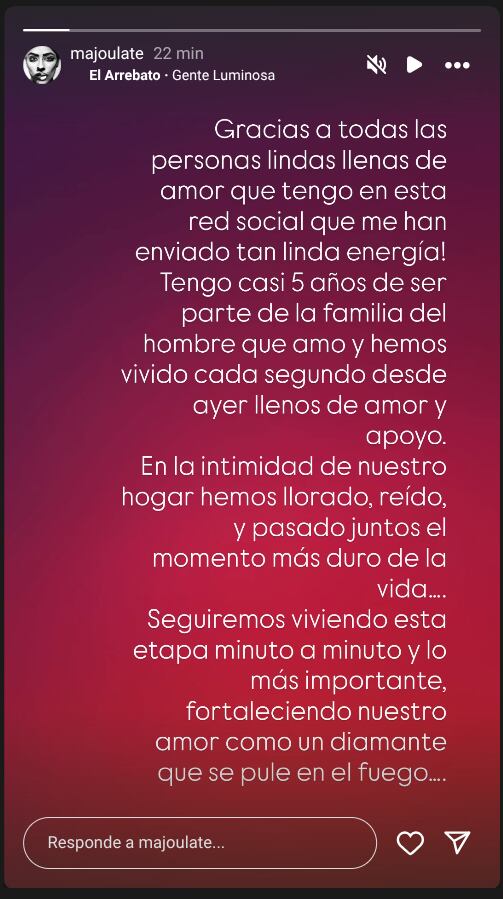 majoulate 22 min
El Arrebato · Gente Luminosa

Gracias a todas las personas lindas llenas de amor que tengo en esta red social que me han enviado tan linda energía!
Tengo casi 5 años de ser parte de la familia del hombre que amo y hemos vivido cada segundo desde ayer llenos de amor y apoyo.
En la intimidad de nuestro hogar hemos llorado, reído, y pasado juntos el momento más duro de la vida….
Seguiremos viviendo esta etapa minuto a minuto y lo más importante, fortaleciendo nuestro amor como un diamante que se pule en el fuego….

Responde a majoulate...